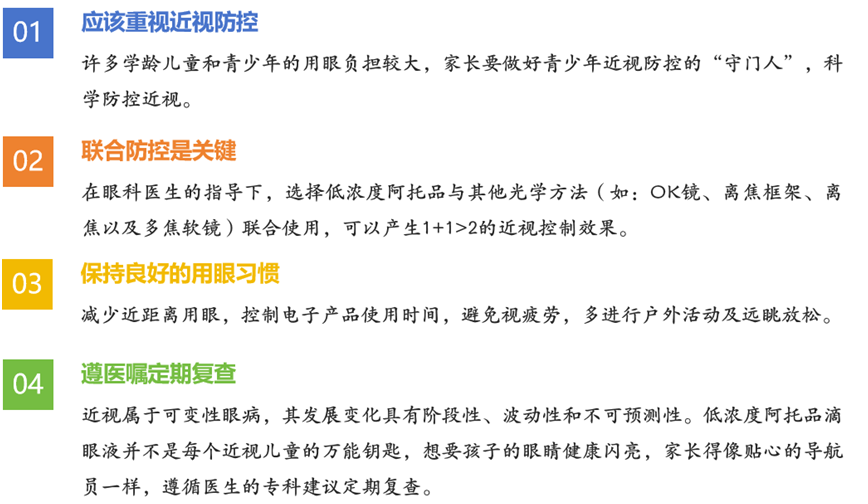 01

应该重视近视防控

许多学龄儿童和青少年的用眼负担较大，家长要做好青少年近视防控的“守门人”，科学防控近视。

02

联合防控是关键

在眼科医生的指导下，选择低浓度阿托品与其他光学方法（如：OK镜、离焦框架、离焦以及多焦软镜）联合使用，可以产生1+1>2的近视控制效果。

03

保持良好的用眼习惯

减少近距离用眼，控制电子产品使用时间，避免视疲劳，多进行户外活动及远眺放松。

04

遵医嘱定期复查

近视属于可变性眼病，其发展变化具有阶段性、波动性和不可预测性。低浓度阿托品滴眼液并不是每个近视儿童的万能钥匙，想要孩子的眼睛健康闪亮，家长得像贴心的导航员一样，遵循医生的专科建议定期复查。